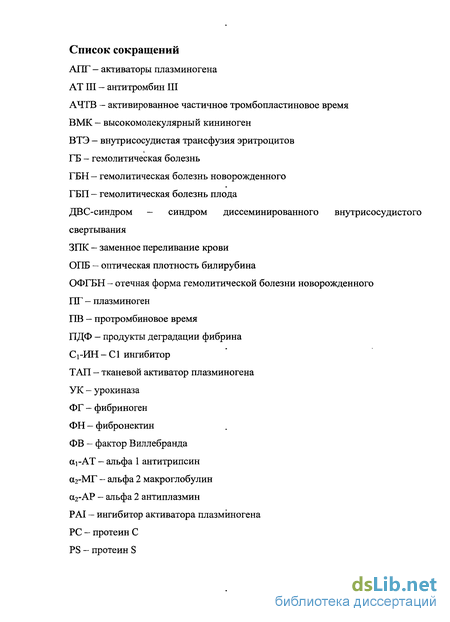 Список сокращений

АПГ – активаторы плазминогена

АТ III – антитромбин III

АЧТВ – активированное частичное тромбопластиновое время

ВМК – высокомолекулярный кининоген

ВТЭ – внутрисосудистая трансфузия эритроцитов

ГБ – гемолитическая болезнь

ГБН – гемолитическая болезнь новорожденного

ГБП – гемолитическая болезнь плода

ДВС-синдром – синдром диссеминированного внутрисосудистого свертывания

ЗПК – заменное переливание крови

ОПБ – оптическая плотность билирубина

ОФГБН – отечная форма гемолитической болезни новорожденного

ПГ – плазминоген

ПВ – протромбиновое время

ПДФ – продукты деградации фибрина

$C_1$-ИН – С1 ингибитор

ТАП – тканевой активатор плазминогена

УК – урокиназа

ФГ – фибриноген

ФН – фибронектин

ФВ – фактор Виллебранда

$\alpha_1$-АТ – альфа 1 антитрипсин

$\alpha_2$-МГ – альфа 2 макроглобулин

$\alpha_2$-АР – альфа 2 антиплазмин

PAI – ингибитор активатора плазминогена

PC – протеин С

PS – протеин S

dsLib.net
библиотека диссертаций